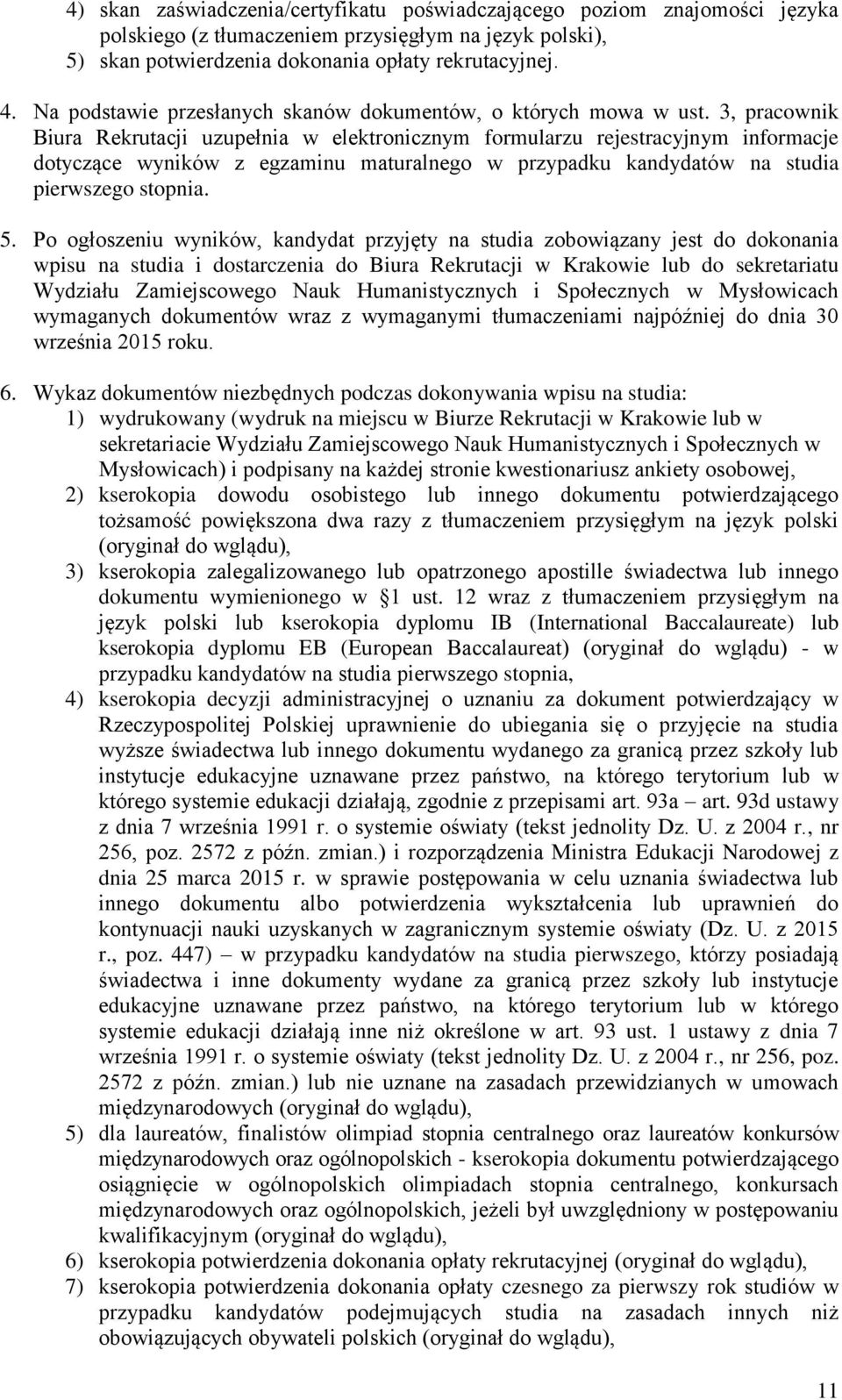 4) skan zaświadczenia/certyfikatu poświadczającego poziom znajomości języka polskiego (z tłumaczeniem przysięgłym na język polski),
5) skan potwierdzenia dokonania opłaty rekrutacyjnej.

4. Na podstawie przesłanych skanów dokumentów, o których mowa w ust. 3, pracownik Biura Rekrutacji uzupełnia w elektronicznym formularzu rejestracyjnym informacje dotyczące wyników z egzaminu maturalnego w przypadku kandydatów na studia pierwszego stopnia.

5. Po ogłoszeniu wyników, kandydat przyjęty na studia zobowiązany jest do dokonania wpisu na studia i dostarczenia do Biura Rekrutacji w Krakowie lub do sekretariatu Wydziału Zamiejscowego Nauk Humanistycznych i Społecznych w Mysłowicach wymaganych dokumentów wraz z wymaganymi tłumaczeniami najpóźniej do dnia 30 września 2015 roku.

6. Wykaz dokumentów niezbędnych podczas dokonywania wpisu na studia:
1) wydrukowany (wydruk na miejscu w Biurze Rekrutacji w Krakowie lub w sekretariacie Wydziału Zamiejscowego Nauk Humanistycznych i Społecznych w Mysłowicach) i podpisany na każdej stronie kwestionariusz ankiety osobowej,
2) kserokopia dowodu osobistego lub innego dokumentu potwierdzającego tożsamość powiększona dwa razy z tłumaczeniem przysięgłym na język polski (oryginał do wglądu),
3) kserokopia zalegalizowanego lub opatrzonego apostille świadectwa lub innego dokumentu wymienionego w §1 ust. 12 wraz z tłumaczeniem przysięgłym na język polski lub kserokopia dyplomu IB (International Baccalaureate) lub kserokopia dyplomu EB (European Baccalaureat) (oryginał do wglądu) - w przypadku kandydatów na studia pierwszego stopnia,
4) kserokopia decyzji administracyjnej o uznaniu za dokument potwierdzający w Rzeczypospolitej Polskiej uprawnienie do ubiegania się o przyjęcie na studia wyższe świadectwa lub innego dokumentu wydanego za granicą przez szkoły lub instytucje edukacyjne uznawane przez państwo, na którego terytorium lub w którego systemie edukacji działają, zgodnie z przepisami art. 93a – art. 93d ustawy z dnia 7 września 1991 r. o systemie oświaty (tekst jednolity Dz. U. z 2004 r., nr 256, poz. 2572 z późn. zmian.) i rozporządzenia Ministra Edukacji Narodowej z dnia 25 marca 2015 r. w sprawie postępowania w celu uznania świadectwa lub innego dokumentu albo potwierdzenia wykształcenia lub uprawnień do kontynuacji nauki uzyskanych w zagranicznym systemie oświaty (Dz. U. z 2015 r., poz. 447) – w przypadku kandydatów na studia pierwszego, którzy posiadają świadectwa i inne dokumenty wydane za granicą przez szkoły lub instytucje edukacyjne uznawane przez państwo, na którego terytorium lub w którego systemie edukacji działają inne niż określone w art. 93 ust. 1 ustawy z dnia 7 września 1991 r. o systemie oświaty (tekst jednolity Dz. U. z 2004 r., nr 256, poz. 2572 z późn. zmian.) lub nie uznane na zasadach przewidzianych w umowach międzynarodowych (oryginał do wglądu),
5) dla laureatów, finalistów olimpiad stopnia centralnego oraz laureatów konkursów międzynarodowych oraz ogólnopolskich - kserokopia dokumentu potwierdzającego osiągnięcie w ogólnopolskich olimpiadach stopnia centralnego, konkursach międzynarodowych oraz ogólnopolskich, jeżeli był uwzględniony w postępowaniu kwalifikacyjnym (oryginał do wglądu),
6) kserokopia potwierdzenia dokonania opłaty rekrutacyjnej (oryginał do wglądu),
7) kserokopia potwierdzenia dokonania opłaty czesnego za pierwszy rok studiów w przypadku kandydatów podejmujących studia na zasadach innych niż obowiązujących obywateli polskich (oryginał do wglądu),

11